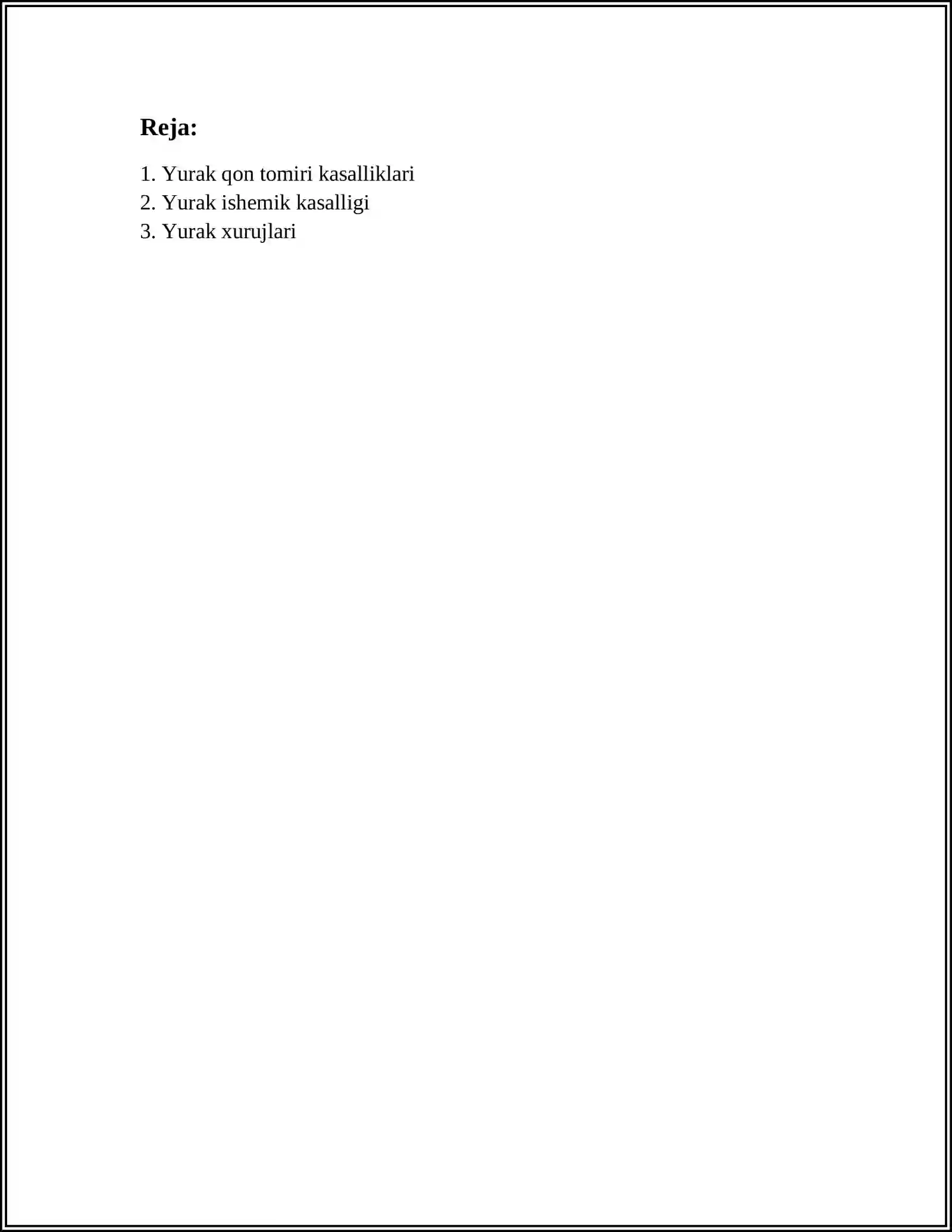 Reja:

1. Yurak qon tomiri kasalliklari
2. Yurak ishemik kasalligi
3. Yurak xurujlari